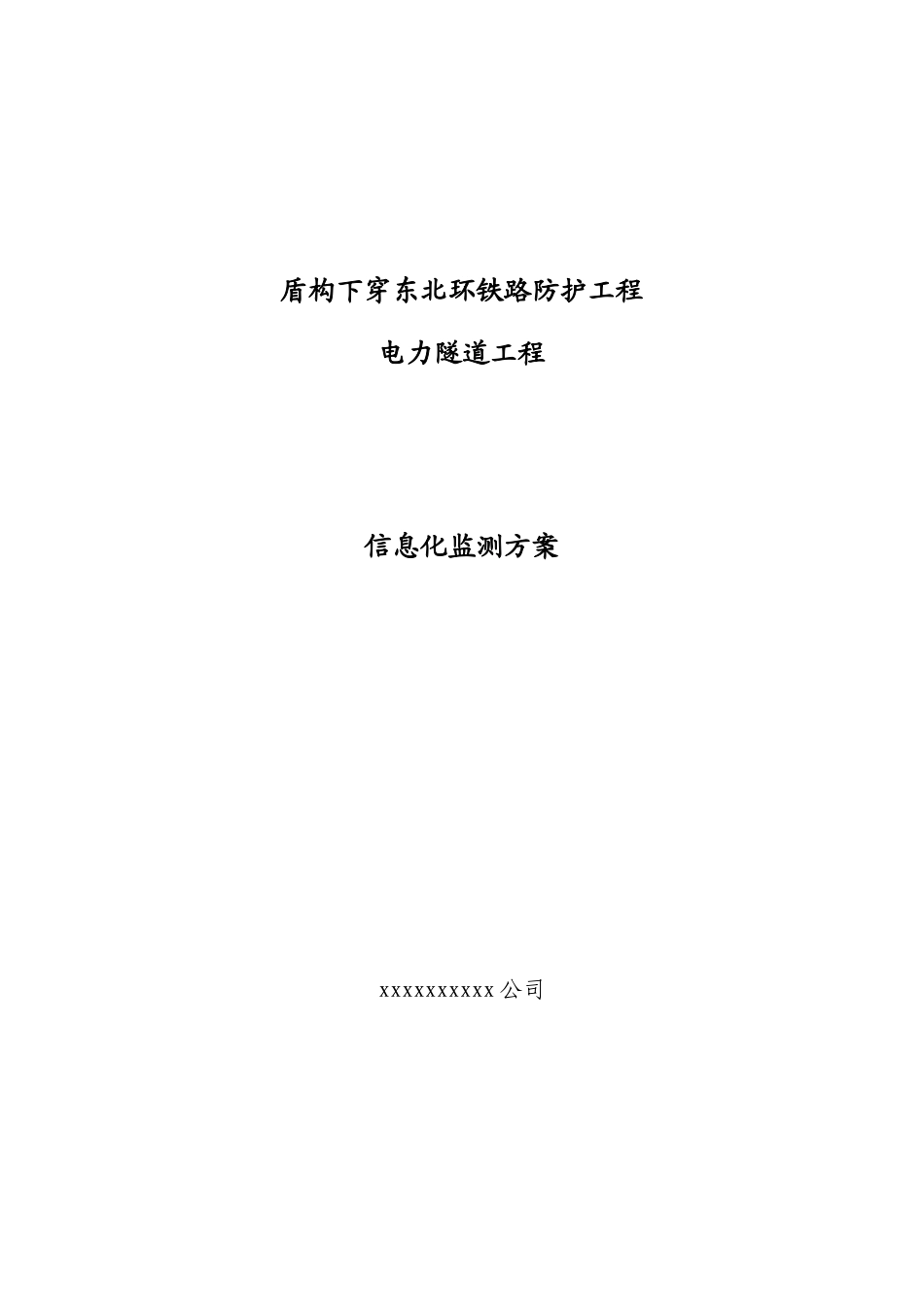 盾构下穿东北环铁路防护工程

电力隧道工程

信息化监测方案

xxxxxxxxxx公司